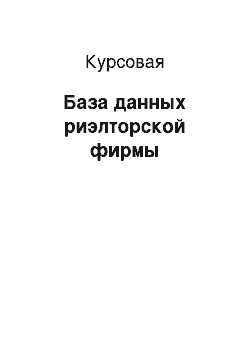 Курсовая

База данных риэлторской фирмы